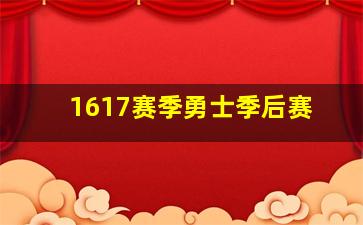 1617赛季勇士季后赛